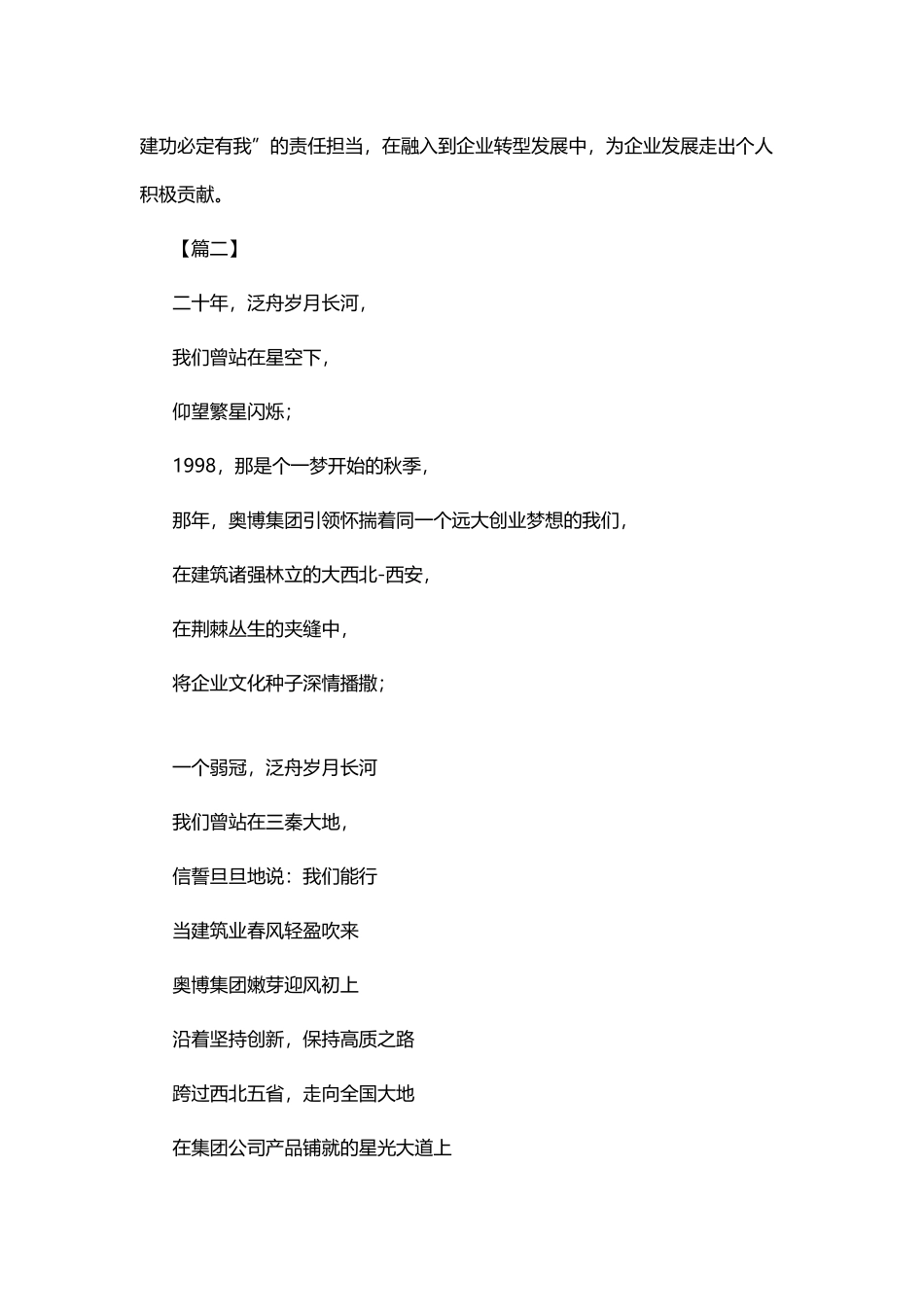 建功必定有我”的责任担当，在融入到企业转型发展中，为企业发展走出个人积极贡献。

【篇二】

二十年，泛舟岁月长河，

我们曾站在星空下，

仰望繁星闪烁；

1998，那是个一梦开始的秋季，

那年，奥博集团引领怀揣着同一个远大创业梦想的我们，

在建筑诸强林立的大西北-西安，

在荆棘丛生的夹缝中，

将企业文化种子深情播撒；

一个弱冠，泛舟岁月长河

我们曾站在三秦大地，

信誓旦旦地说：我们能行

当建筑业春风轻盈吹来

奥博集团嫩芽迎风初上

沿着坚持创新，保持高质之路

跨过西北五省，走向全国大地

在集团公司产品铺就的星光大道上